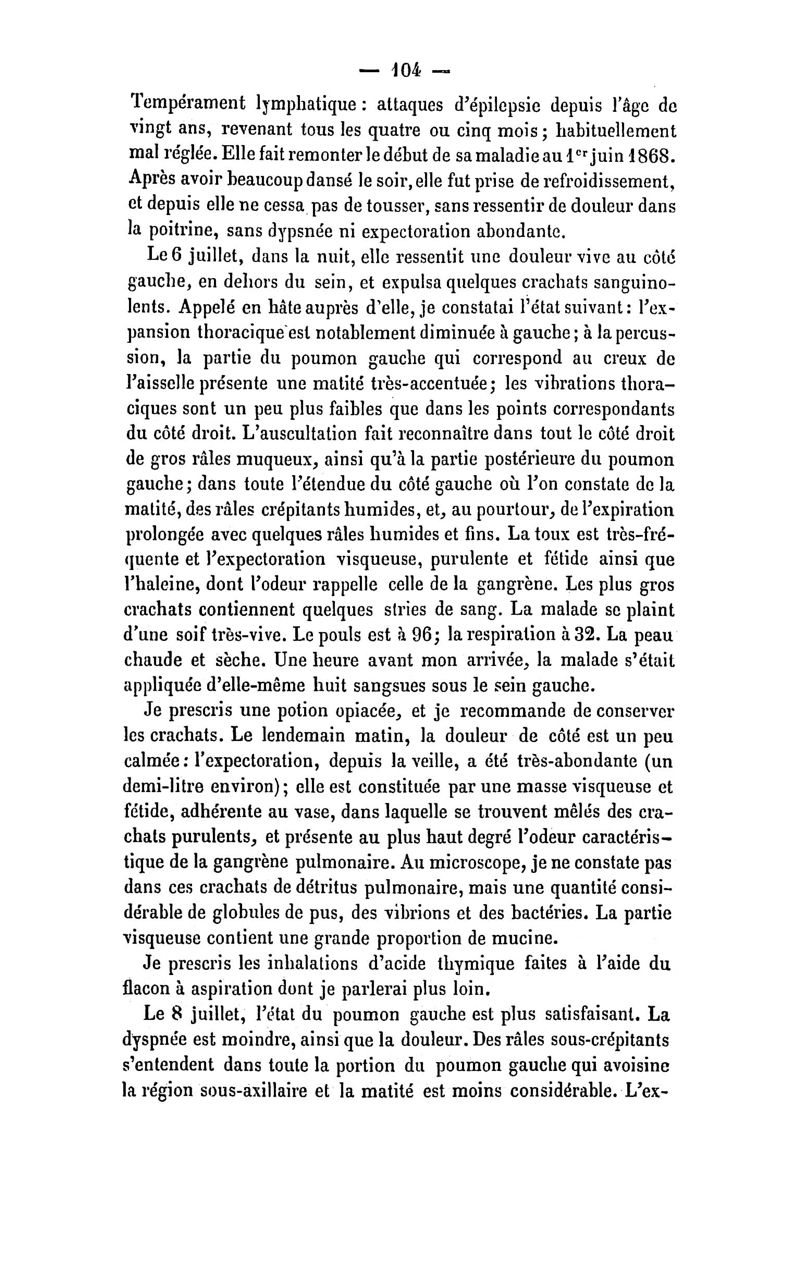 — 104 —

Tempérament lymphatique : attaques d'épilepsie depuis l'âge de vingt ans, revenant tous les quatre ou cinq mois ; habituellement mal réglée. Elle fait remonter le début de sa maladie au 1$^{er}$ juin 1868. Après avoir beaucoup dansé le soir, elle fut prise de refroidissement, et depuis elle ne cessa pas de tousser, sans ressentir de douleur dans la poitrine, sans dypsnée ni expectoration abondante.

Le 6 juillet, dans la nuit, elle ressentit une douleur vive au côté gauche, en dehors du sein, et expulsa quelques crachats sanguinolents. Appelé en hâte auprès d'elle, je constatai l'état suivant : l'expansion thoracique est notablement diminuée à gauche ; à la percussion, la partie du poumon gauche qui correspond au creux de l'aisselle présente une matité très-accentuée ; les vibrations thoraciques sont un peu plus faibles que dans les points correspondants du côté droit. L'auscultation fait reconnaître dans tout le côté droit de gros râles muqueux, ainsi qu'à la partie postérieure du poumon gauche ; dans toute l'étendue du côté gauche où l'on constate de la matité, des râles crépitants humides, et, au pourtour, de l'expiration prolongée avec quelques râles humides et fins. La toux est très-fréquente et l'expectoration visqueuse, purulente et fétide ainsi que l'haleine, dont l'odeur rappelle celle de la gangrène. Les plus gros crachats contiennent quelques stries de sang. La malade se plaint d'une soif très-vive. Le pouls est à 96 ; la respiration à 32. La peau chaude et sèche. Une heure avant mon arrivée, la malade s'était appliquée d'elle-même huit sangsues sous le sein gauche.

Je prescris une potion opiacée, et je recommande de conserver les crachats. Le lendemain matin, la douleur de côté est un peu calmée : l'expectoration, depuis la veille, a été très-abondante (un demi-litre environ) ; elle est constituée par une masse visqueuse et fétide, adhérente au vase, dans laquelle se trouvent mêlés des crachats purulents, et présente au plus haut degré l'odeur caractéristique de la gangrène pulmonaire. Au microscope, je ne constate pas dans ces crachats de détritus pulmonaire, mais une quantité considérable de globules de pus, des vibrions et des bactéries. La partie visqueuse contient une grande proportion de mucine.

Je prescris les inhalations d'acide thymique faites à l'aide du flacon à aspiration dont je parlerai plus loin.

Le 8 juillet, l'état du poumon gauche est plus satisfaisant. La dyspnée est moindre, ainsi que la douleur. Des râles sous-crépitants s'entendent dans toute la portion du poumon gauche qui avoisine la région sous-axillaire et la matité est moins considérable. L'ex-